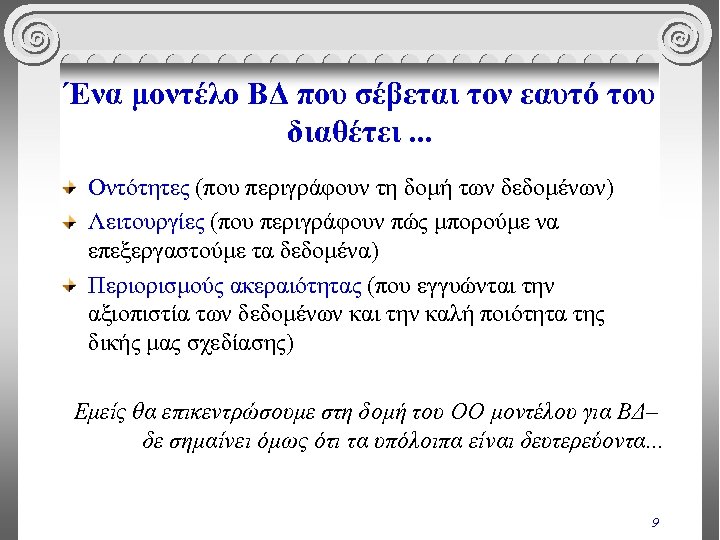 Ένα μοντέλο ΒΔ που σέβεται τον εαυτό του διαθέτει ...

Οντότητες (που περιγράφουν τη δομή των δεδομένων)

Λειτουργίες (που περιγράφουν πώς μπορούμε να επεξεργαστούμε τα δεδομένα)

Περιορισμούς ακεραιότητας (που εγγυώνται την αξιοπιστία των δεδομένων και την καλή ποιότητα της δικής μας σχεδίασης)

Εμείς θα επικεντρώσουμε στη δομή του ΟΟ μοντέλου για ΒΔ– δε σημαίνει όμως ότι τα υπόλοιπα είναι δευτερεύοντα...

9